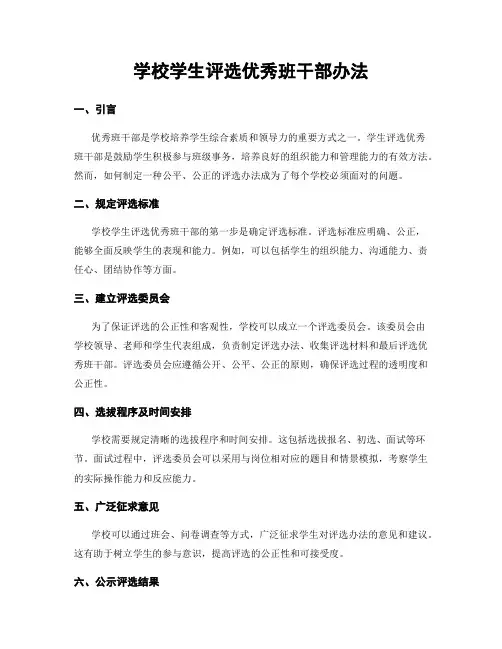 学校学生评选优秀班干部办法

一、引言

优秀班干部是学校培养学生综合素质和领导力的重要方式之一。学生评选优秀班干部是鼓励学生积极参与班级事务，培养良好的组织能力和管理能力的有效方法。然而，如何制定一种公平、公正的评选办法成为了每个学校必须面对的问题。

二、规定评选标准

学校学生评选优秀班干部的第一步是确定评选标准。评选标准应明确、公正，能够全面反映学生的表现和能力。例如，可以包括学生的组织能力、沟通能力、责任心、团结协作等方面。

三、建立评选委员会

为了保证评选的公正性和客观性，学校可以成立一个评选委员会。该委员会由学校领导、老师和学生代表组成，负责制定评选办法、收集评选材料和最后评选优秀班干部。评选委员会应遵循公开、公平、公正的原则，确保评选过程的透明度和公正性。

四、选拔程序及时间安排

学校需要规定清晰的选拔程序和时间安排。这包括选拔报名、初选、面试等环节。面试过程中，评选委员会可以采用与岗位相对应的题目和情景模拟，考察学生的实际操作能力和反应能力。

五、广泛征求意见

学校可以通过班会、问卷调查等方式，广泛征求学生对评选办法的意见和建议。这有助于树立学生的参与意识，提高评选的公正性和可接受度。

六、公示评选结果